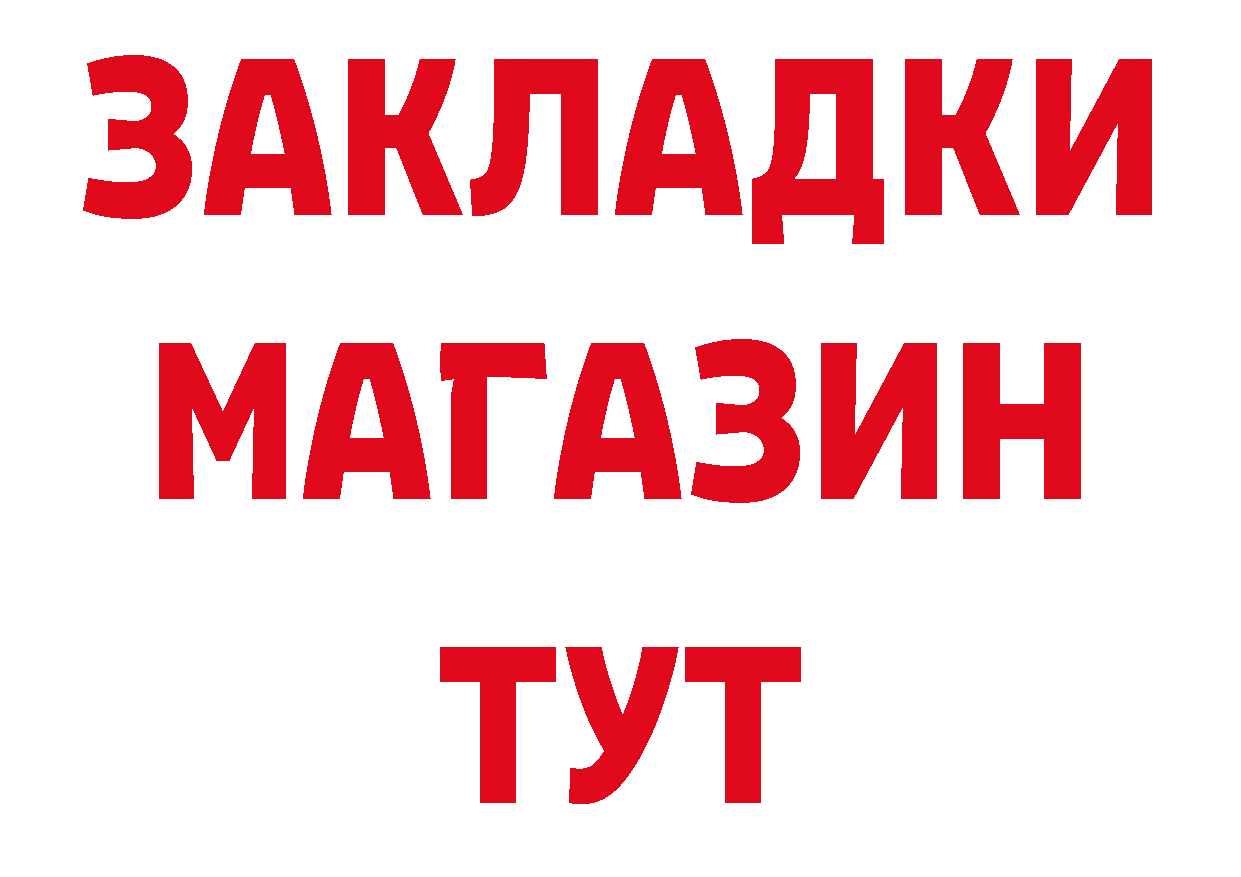 ЗАКЛАДКИ
МАГАЗИН
ТУТ